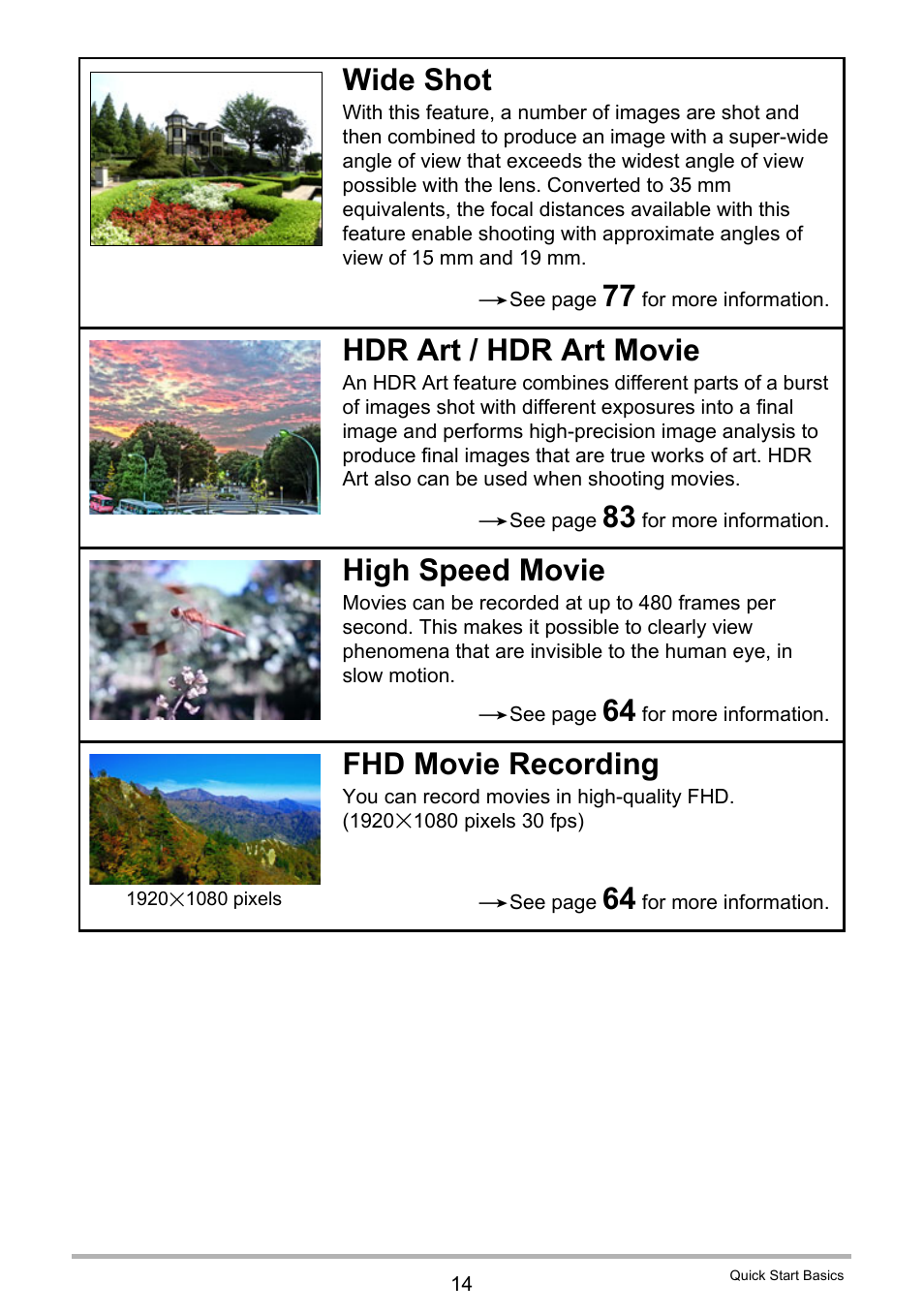 Wide Shot
With this feature, a number of images are shot and then combined to produce an image with a super-wide angle of view that exceeds the widest angle of view possible with the lens. Converted to 35 mm equivalents, the focal distances available with this feature enable shooting with approximate angles of view of 15 mm and 19 mm.

→See page 77 for more information.

HDR Art / HDR Art Movie
An HDR Art feature combines different parts of a burst of images shot with different exposures into a final image and performs high-precision image analysis to produce final images that are true works of art. HDR Art also can be used when shooting movies.

→See page 83 for more information.

High Speed Movie
Movies can be recorded at up to 480 frames per second. This makes it possible to clearly view phenomena that are invisible to the human eye, in slow motion.

→See page 64 for more information.

FHD Movie Recording
You can record movies in high-quality FHD. (1920×1080 pixels 30 fps)

1920×1080 pixels

→See page 64 for more information.

14

Quick Start Basics